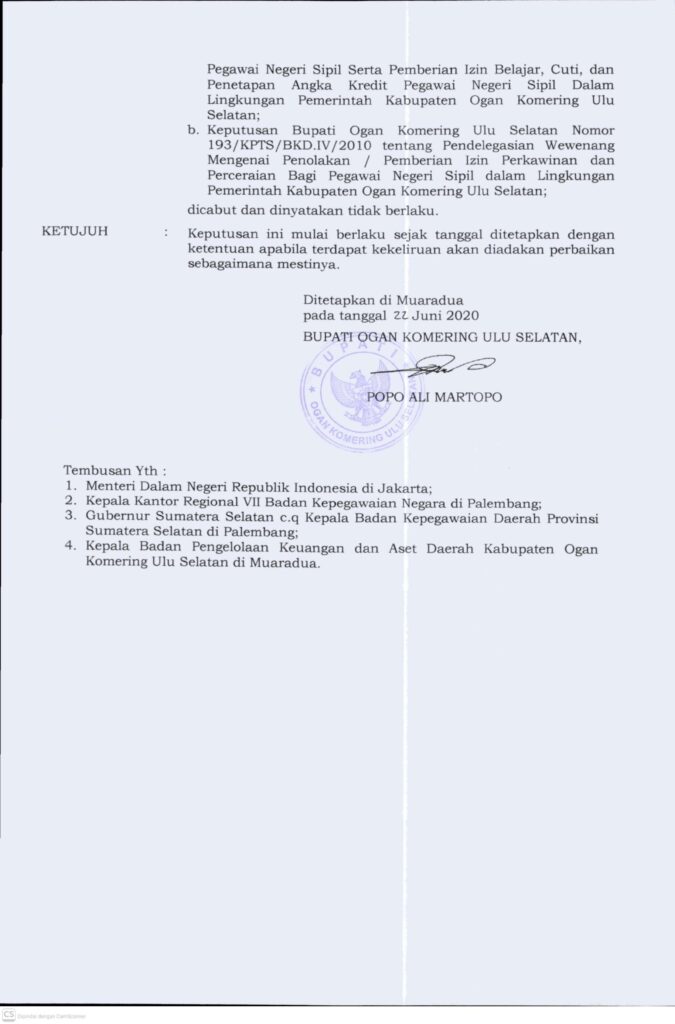 Pegawai Negeri Sipil Serta Pemberian Izin Belajar, Cuti, dan Penetapan Angka Kredit Pegawai Negeri Sipil Dalam Lingkungan Pemerintah Kabupaten Ogan Komering Ulu Selatan;

b. Keputusan Bupati Ogan Komering Ulu Selatan Nomor 193/KPTS/BKD.IV/2010 tentang Pendelegasian Wewenang Mengenai Penolakan / Pemberian Izin Perkawinan dan Perceraian Bagi Pegawai Negeri Sipil dalam Lingkungan Pemerintah Kabupaten Ogan Komering Ulu Selatan;

dicabut dan dinyatakan tidak berlaku.

KETUJUH : Keputusan ini mulai berlaku sejak tanggal ditetapkan dengan ketentuan apabila terdapat kekeliruan akan diadakan perbaikan sebagaimana mestinya.

Ditetapkan di Muaradua
pada tanggal 22 Juni 2020
BUPATI OGAN KOMERING ULU SELATAN,

BUPATI OGAN KOMERING ULU SELATAN

POPO ALI MARTOPO

Tembusan Yth :
1. Menteri Dalam Negeri Republik Indonesia di Jakarta;
2. Kepala Kantor Regional VII Badan Kepegawaian Negara di Palembang;
3. Gubernur Sumatera Selatan c.q Kepala Badan Kepegawaian Daerah Provinsi Sumatera Selatan di Palembang;
4. Kepala Badan Pengelolaan Keuangan dan Aset Daerah Kabupaten Ogan Komering Ulu Selatan di Muaradua.

CS Dipindai dengan CamScanner